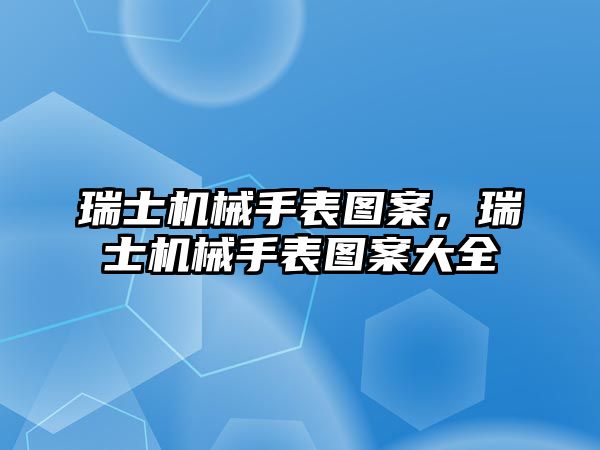 瑞士机械手表图案，瑞士机械手表图案大全